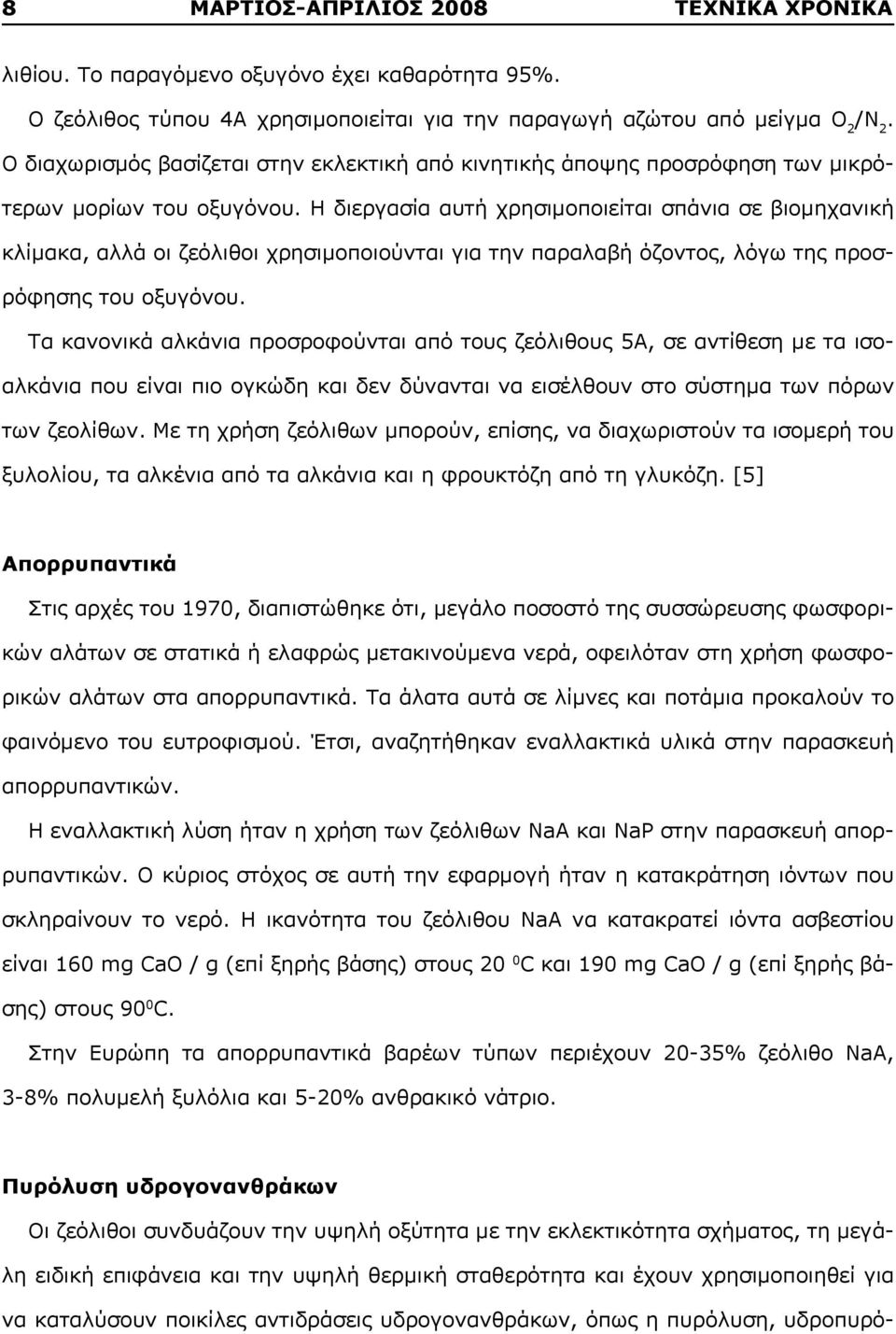 8 ΜΑΡΤΙΟΣ-ΑΠΡΙΛΙΟΣ 2008 ΤΕΧΝΙΚΑ ΧΡΟΝΙΚΑ

λιθίου. Το παραγόμενο οξυγόνο έχει καθαρότητα 95%.

Ο ζεόλιθος τύπου 4Α χρησιμοποιείται για την παραγωγή αζώτου από μείγμα $O_2/N_2$. Ο διαχωρισμός βασίζεται στην εκλεκτική από κινητικής άποψης προσρόφηση των μικρότερων μορίων του οξυγόνου. Η διεργασία αυτή χρησιμοποιείται σπάνια σε βιομηχανική κλίμακα, αλλά οι ζεόλιθοι χρησιμοποιούνται για την παραλαβή όζοντος, λόγω της προσρόφησης του οξυγόνου.

Τα κανονικά αλκάνια προσροφούνται από τους ζεόλιθους 5Α, σε αντίθεση με τα ισοαλκάνια που είναι πιο ογκώδη και δεν δύνανται να εισέλθουν στο σύστημα των πόρων των ζεολίθων. Με τη χρήση ζεόλιθων μπορούν, επίσης, να διαχωριστούν τα ισομερή του ξυλολίου, τα αλκένια από τα αλκάνια και η φρουκτόζη από τη γλυκόζη. [5]

Απορρυπαντικά

Στις αρχές του 1970, διαπιστώθηκε ότι, μεγάλο ποσοστό της συσσώρευσης φωσφορικών αλάτων σε στατικά ή ελαφρώς μετακινούμενα νερά, οφειλόταν στη χρήση φωσφορικών αλάτων στα απορρυπαντικά. Τα άλατα αυτά σε λίμνες και ποτάμια προκαλούν το φαινόμενο του ευτροφισμού. Έτσι, αναζητήθηκαν εναλλακτικά υλικά στην παρασκευή απορρυπαντικών.

Η εναλλακτική λύση ήταν η χρήση των ζεόλιθων NaA και NaP στην παρασκευή απορρυπαντικών. Ο κύριος στόχος σε αυτή την εφαρμογή ήταν η κατακράτηση ιόντων που σκληραίνουν το νερό. Η ικανότητα του ζεόλιθου NaA να κατακρατεί ιόντα ασβεστίου είναι 160 mg CaO / g (επί ξηρής βάσης) στους 20 $^0$C και 190 mg CaO / g (επί ξηρής βάσης) στους 90$^0$C.

Στην Ευρώπη τα απορρυπαντικά βαρέων τύπων περιέχουν 20-35% ζεόλιθο NaA, 3-8% πολυμελή ξυλόλια και 5-20% ανθρακικό νάτριο.

Πυρόλυση υδρογονανθράκων

Οι ζεόλιθοι συνδυάζουν την υψηλή οξύτητα με την εκλεκτικότητα σχήματος, τη μεγάλη ειδική επιφάνεια και την υψηλή θερμική σταθερότητα και έχουν χρησιμοποιηθεί για να καταλύσουν ποικίλες αντιδράσεις υδρογονανθράκων, όπως η πυρόλυση, υδροπυρό-